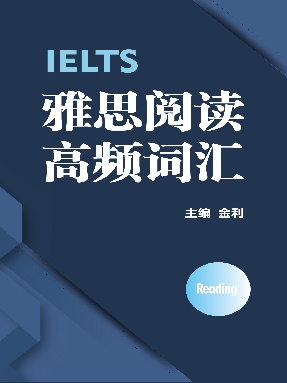 IELTS

雅思阅读
高频词汇

主编 金利

Reading